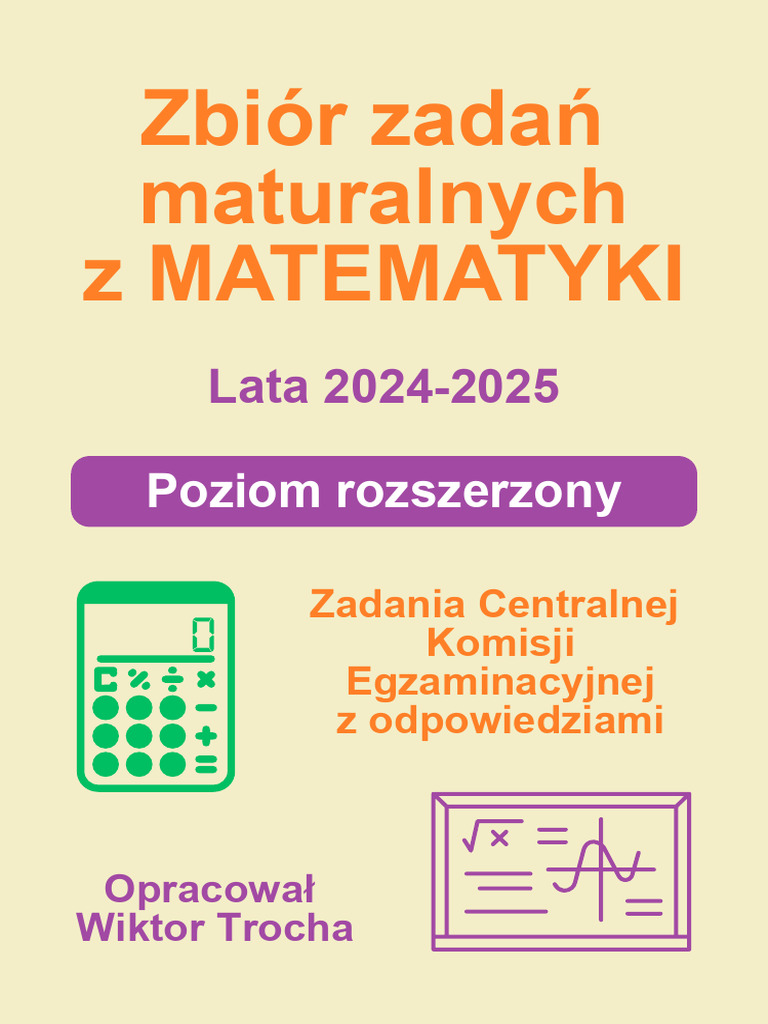 Zbiór zadań maturalnych z MATEMATYKI

Lata 2024-2025

Poziom rozszerzony

Zadania Centralnej Komisji Egzaminacyjnej z odpowiedziami

Opracował Wiktor Trocha